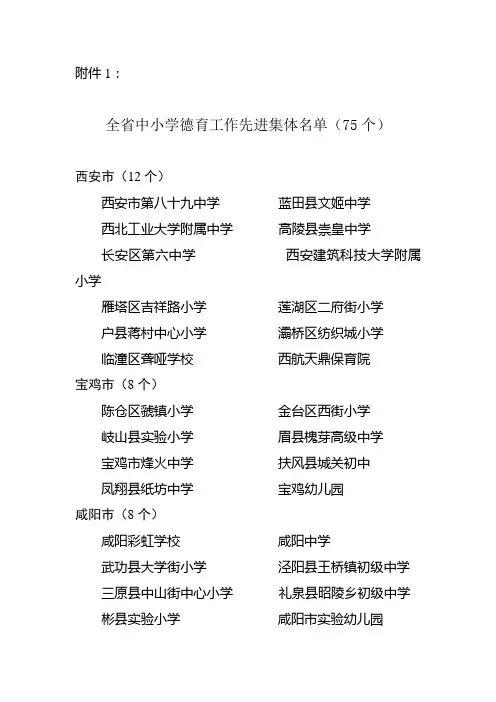 附件 1：

全省中小学德育工作先进集体名单（75 个）

西安市（12 个）

西安市第八十九中学　　蓝田县文姬中学

西北工业大学附属中学　　高陵县崇皇中学

长安区第六中学　　西安建筑科技大学附属小学

雁塔区吉祥路小学　　莲湖区二府街小学

户县蒋村中心小学　　灞桥区纺织城小学

临潼区聋哑学校　　西航天鼎保育院

宝鸡市（8 个）

陈仓区虢镇小学　　金台区西街小学

岐山县实验小学　　眉县槐芽高级中学

宝鸡市烽火中学　　扶风县城关初中

凤翔县纸坊中学　　宝鸡幼儿园

咸阳市（8 个）

咸阳彩虹学校　　咸阳中学

武功县大学街小学　　泾阳县王桥镇初级中学

三原县中山街中心小学　　礼泉县昭陵乡初级中学

彬县实验小学　　咸阳市实验幼儿园